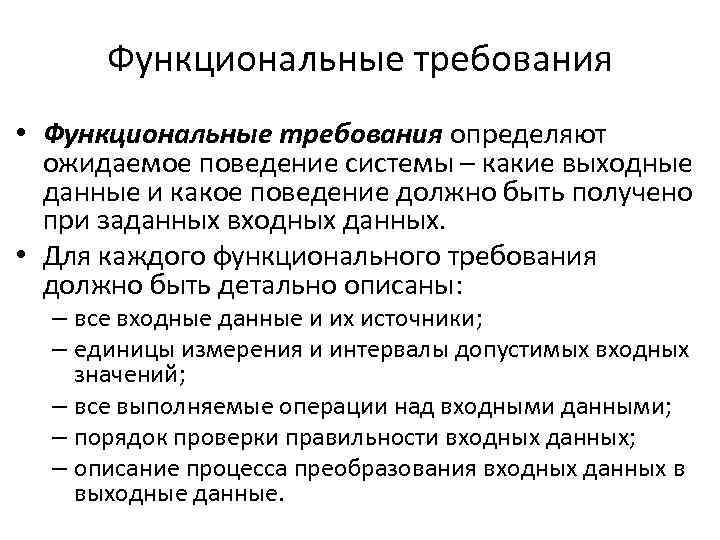 Функциональные требования

• Функциональные требования определяют ожидаемое поведение системы – какие выходные данные и какое поведение должно быть получено при заданных входных данных.
• Для каждого функционального требования должно быть детально описаны:
– все входные данные и их источники;
– единицы измерения и интервалы допустимых входных значений;
– все выполняемые операции над входными данными;
– порядок проверки правильности входных данных;
– описание процесса преобразования входных данных в выходные данные.